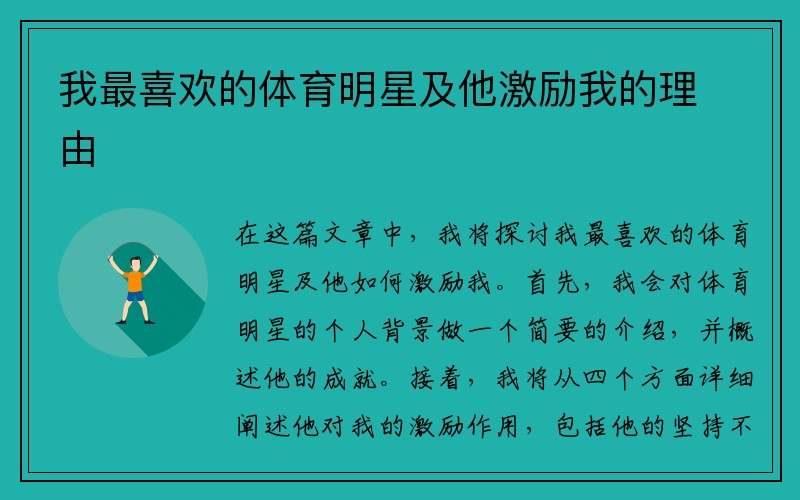 我最喜欢的体育明星及他激励我的理由

在这篇文章中，我将探讨我最喜欢的体育明星及他如何激励我。首先，我会对体育明星的个人背景做一个简要的介绍，并概述他的成就。接着，我将从四个方面详细阐述他对我的激励作用，包括他的坚持不